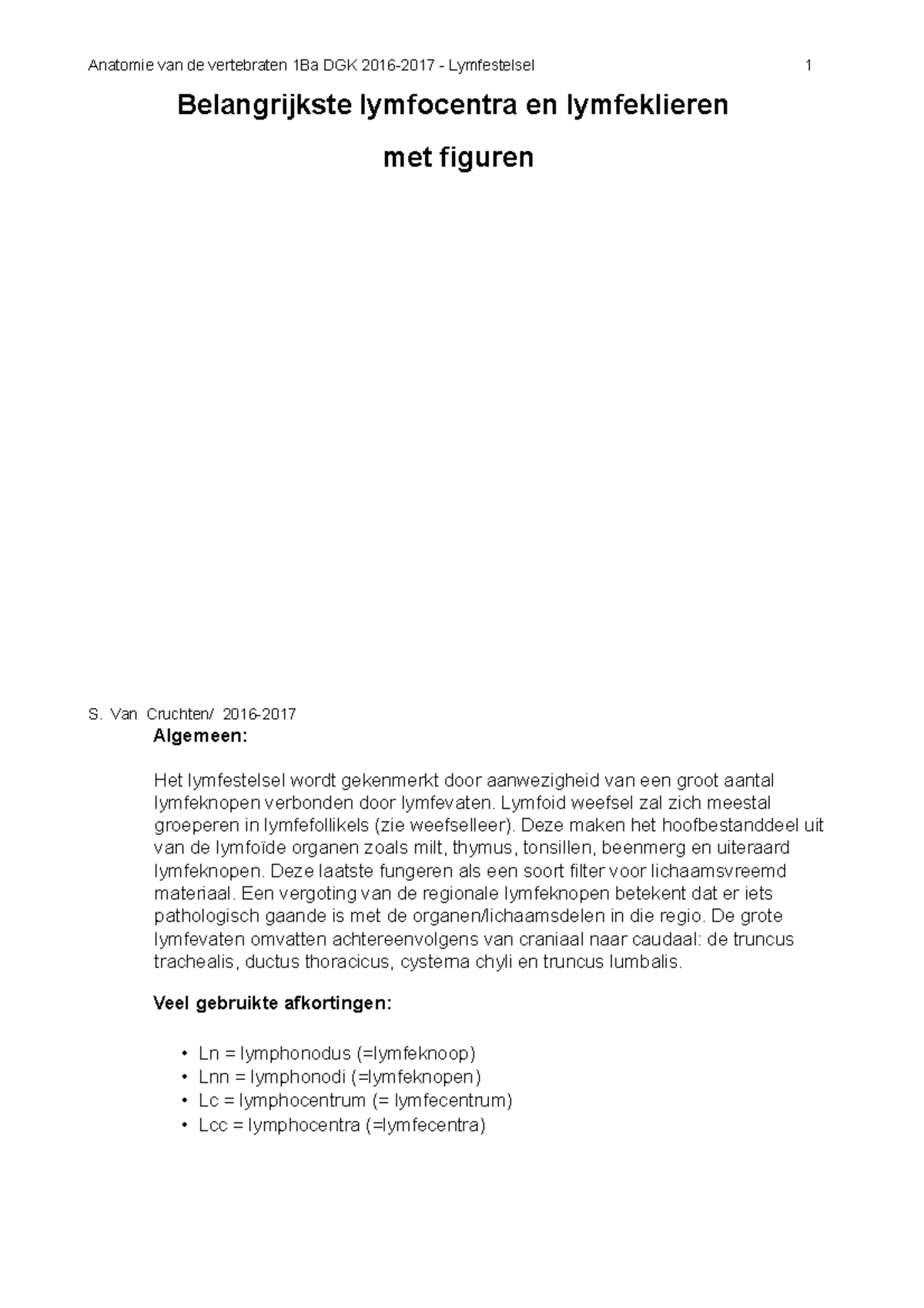 Anatomie van de vertebraten 1Ba DGK 2016-2017 - Lymfestelsel 1

Belangrijkste lymfocentra en lymfeklieren

met figuren

S. Van Cruchten/ 2016-2017

Algemeen:

Het lymfestelsel wordt gekenmerkt door aanwezigheid van een groot aantal lymfeknopen verbonden door lymfevaten. Lymfoid weefsel zal zich meestal groeperen in lymfefollikels (zie weefselleer). Deze maken het hoofbestanddeel uit van de lymfoïde organen zoals milt, thymus, tonsillen, beenmerg en uiteraard lymfeknopen. Deze laatste fungeren als een soort filter voor lichaamsvreemd materiaal. Een vergoting van de regionale lymfeknopen betekent dat er iets pathologisch gaande is met de organen/lichaamsdelen in die regio. De grote lymfevaten omvatten achtereenvolgens van craniaal naar caudaal: de truncus trachealis, ductus thoracicus, cysterna chyli en truncus lumbalis.

Veel gebruikte afkortingen:

• Ln = lymphonodus (=lymfeknoop)
• Lnn = lymphonodi (=lymfeknopen)
• Lc = lymphocentrum (= lymfecentrum)
• Lcc = lymphocentra (=lymfecentra)